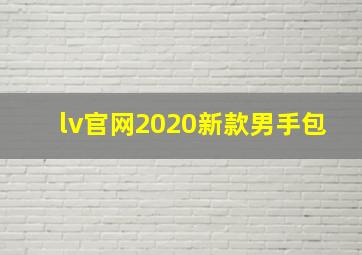 lv官网2020新款男手包